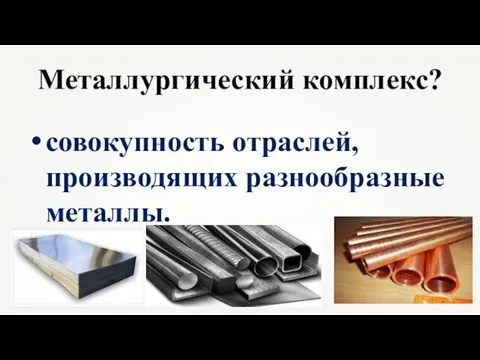 Металлургический комплекс?

• совокупность отраслей, производящих разнообразные металлы.